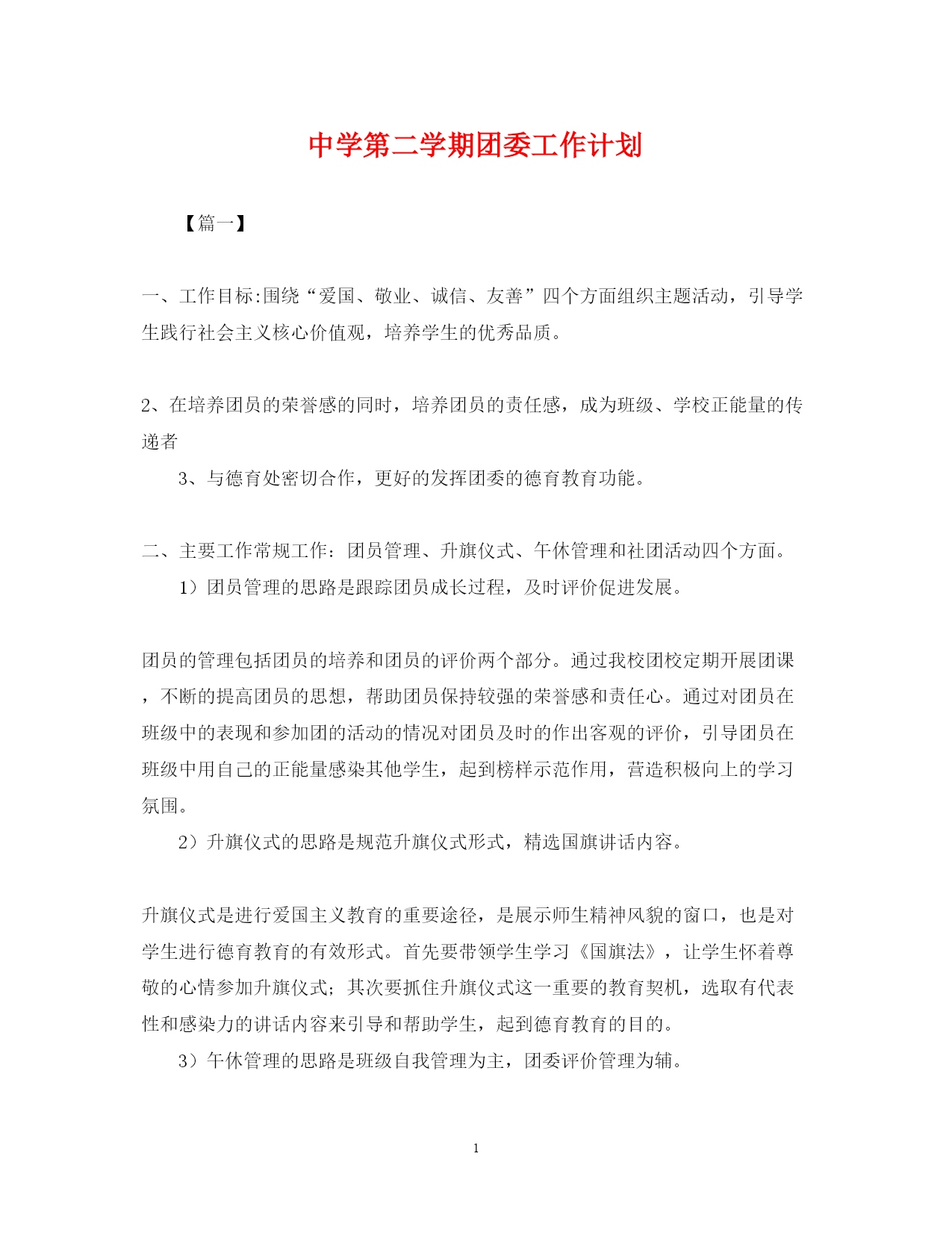 中学第二学期团委工作计划

【篇一】

一、工作目标:围绕“爱国、敬业、诚信、友善”四个方面组织主题活动，引导学生践行社会主义核心价值观，培养学生的优秀品质。

2、在培养团员的荣誉感的同时，培养团员的责任感，成为班级、学校正能量的传递者

3、与德育处密切合作，更好的发挥团委的德育教育功能。

二、主要工作常规工作：团员管理、升旗仪式、午休管理和社团活动四个方面。

1）团员管理的思路是跟踪团员成长过程，及时评价促进发展。

团员的管理包括团员的培养和团员的评价两个部分。通过我校团校定期开展团课，不断的提高团员的思想，帮助团员保持较强的荣誉感和责任心。通过对团员在班级中的表现和参加团的活动的情况对团员及时的作出客观的评价，引导团员在班级中用自己的正能量感染其他学生，起到榜样示范作用，营造积极向上的学习氛围。

2）升旗仪式的思路是规范升旗仪式形式，精选国旗讲话内容。

升旗仪式是进行爱国主义教育的重要途径，是展示师生精神风貌的窗口，也是对学生进行德育教育的有效形式。首先要带领学生学习《国旗法》，让学生怀着尊敬的心情参加升旗仪式；其次要抓住升旗仪式这一重要的教育契机，选取有代表性和感染力的讲话内容来引导和帮助学生，起到德育教育的目的。

3）午休管理的思路是班级自我管理为主，团委评价管理为辅。

1